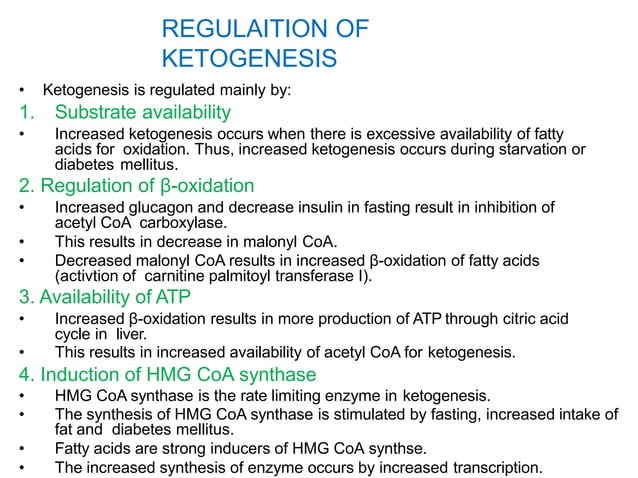 REGULAITION OF KETOGENESIS

• Ketogenesis is regulated mainly by:

1. Substrate availability

• Increased ketogenesis occurs when there is excessive availability of fatty acids for oxidation. Thus, increased ketogenesis occurs during starvation or diabetes mellitus.

2. Regulation of β-oxidation

• Increased glucagon and decrease insulin in fasting result in inhibition of acetyl CoA carboxylase.
• This results in decrease in malonyl CoA.
• Decreased malonyl CoA results in increased β-oxidation of fatty acids (activtion of carnitine palmitoyl transferase I).

3. Availability of ATP

• Increased β-oxidation results in more production of ATP through citric acid cycle in liver.
• This results in increased availability of acetyl CoA for ketogenesis.

4. Induction of HMG CoA synthase

• HMG CoA synthase is the rate limiting enzyme in ketogenesis.
• The synthesis of HMG CoA synthase is stimulated by fasting, increased intake of fat and diabetes mellitus.
• Fatty acids are strong inducers of HMG CoA synthse.
• The increased synthesis of enzyme occurs by increased transcription.